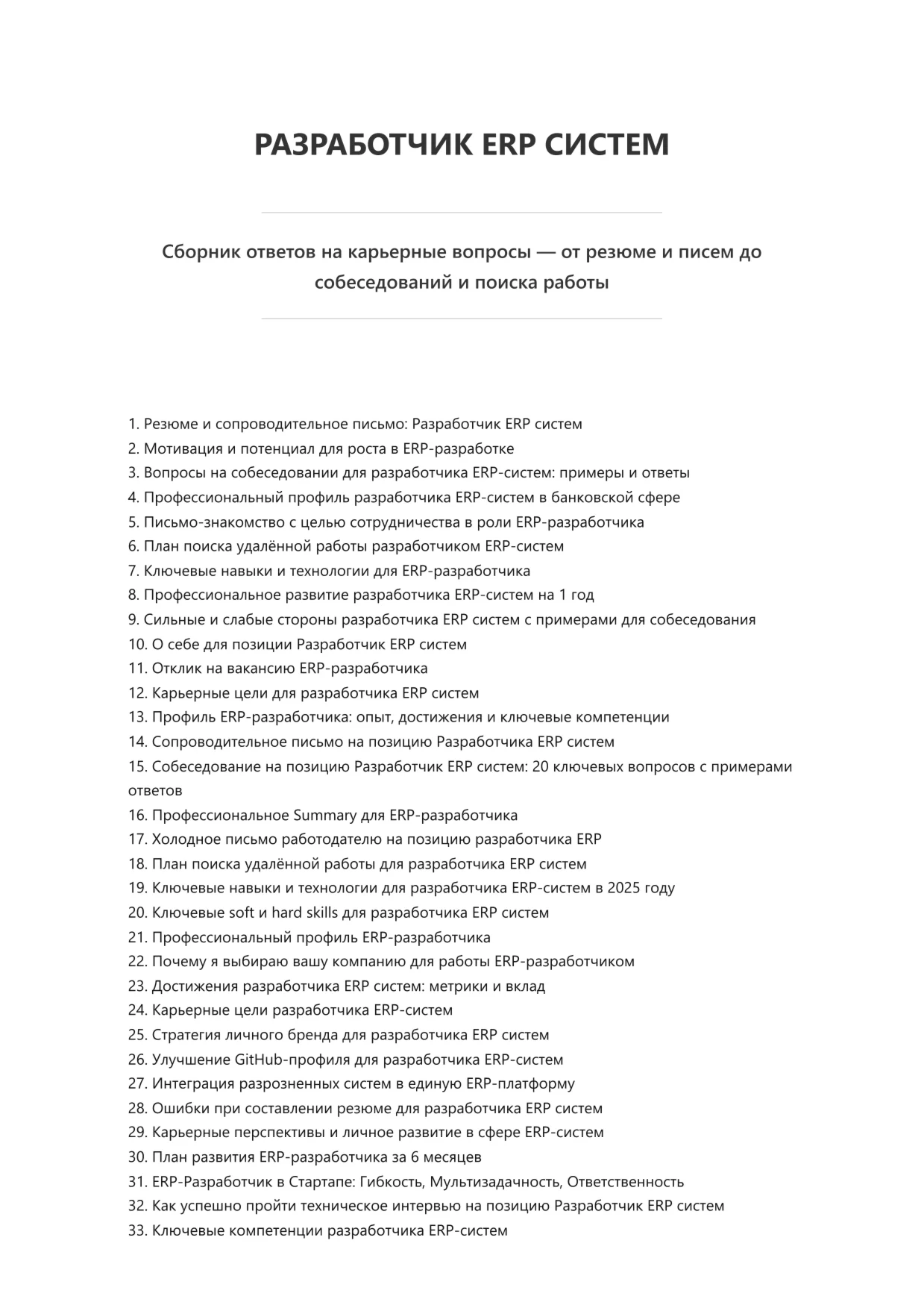 РАЗРАБОТЧИК ERP СИСТЕМ

Сборник ответов на карьерные вопросы — от резюме и писем до собеседований и поиска работы

1. Резюме и сопроводительное письмо: Разработчик ERP систем
2. Мотивация и потенциал для роста в ERP-разработке
3. Вопросы на собеседовании для разработчика ERP-систем: примеры и ответы
4. Профессиональный профиль разработчика ERP-систем в банковской сфере
5. Письмо-знакомство с целью сотрудничества в роли ERP-разработчика
6. План поиска удалённой работы разработчиком ERP-систем
7. Ключевые навыки и технологии для ERP-разработчика
8. Профессиональное развитие разработчика ERP-систем на 1 год
9. Сильные и слабые стороны разработчика ERP систем с примерами для собеседования
10. О себе для позиции Разработчик ERP систем
11. Отклик на вакансию ERP-разработчика
12. Карьерные цели для разработчика ERP систем
13. Профиль ERP-разработчика: опыт, достижения и ключевые компетенции
14. Сопроводительное письмо на позицию Разработчика ERP систем
15. Собеседование на позицию Разработчик ERP систем: 20 ключевых вопросов с примерами ответов
16. Профессиональное Summary для ERP-разработчика
17. Холодное письмо работодателю на позицию разработчика ERP
18. План поиска удалённой работы для разработчика ERP систем
19. Ключевые навыки и технологии для разработчика ERP-систем в 2025 году
20. Ключевые soft и hard skills для разработчика ERP систем
21. Профессиональный профиль ERP-разработчика
22. Почему я выбираю вашу компанию для работы ERP-разработчиком
23. Достижения разработчика ERP систем: метрики и вклад
24. Карьерные цели разработчика ERP-систем
25. Стратегия личного бренда для разработчика ERP систем
26. Улучшение GitHub-профиля для разработчика ERP-систем
27. Интеграция разрозненных систем в единую ERP-платформу
28. Ошибки при составлении резюме для разработчика ERP систем
29. Карьерные перспективы и личное развитие в сфере ERP-систем
30. План развития ERP-разработчика за 6 месяцев
31. ERP-Разработчик в Стартапе: Гибкость, Мультизадачность, Ответственность
32. Как успешно пройти техническое интервью на позицию Разработчик ERP систем
33. Ключевые компетенции разработчика ERP-систем